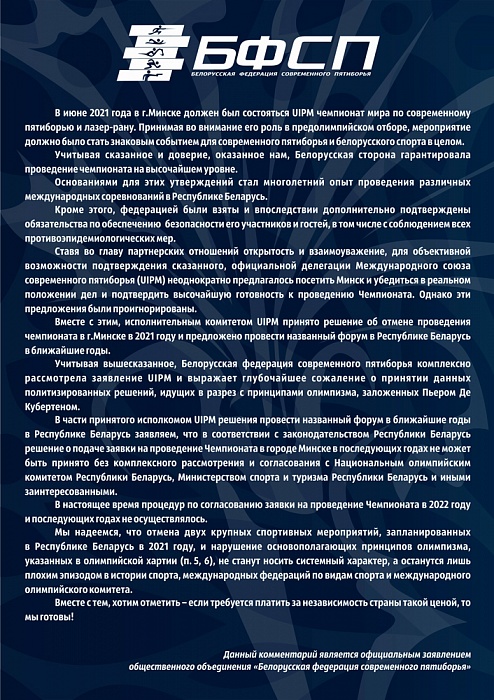 БФСП
БЕЛОРУССКАЯ ФЕДЕРАЦИЯ СОВРЕМЕННОГО ПЯТИБОРЬЯ

В июне 2021 года в г.Минске должен был состояться UIPM чемпионат мира по современному пятиборью и лазер-рану. Принимая во внимание его роль в предолимпийском отборе, мероприятие должно было стать знаковым событием для современного пятиборья и белорусского спорта в целом.

Учитывая сказанное и доверие, оказанное нам, Белорусская сторона гарантировала проведение чемпионата на высочайшем уровне.

Основаниями для этих утверждений стал многолетний опыт проведения различных международных соревнований в Республике Беларусь.

Кроме этого, федерацией были взяты и впоследствии дополнительно подтверждены обязательства по обеспечению безопасности его участников и гостей, в том числе с соблюдением всех противоэпидемиологических мер.

Ставя во главу партнерских отношений открытость и взаимоуважение, для объективной возможности подтверждения сказанного, официальной делегации Международного союза современного пятиборья (UIPM) неоднократно предлагалось посетить Минск и убедиться в реальном положении дел и подтвердить высочайшую готовность к проведению Чемпионата. Однако эти предложения были проигнорированы.

Вместе с этим, исполнительным комитетом UIPM принято решение об отмене проведения чемпионата в г.Минске в 2021 году и предложено провести названный форум в Республике Беларусь в ближайшие годы.

Учитывая вышесказанное, Белорусская федерация современного пятиборья комплексно рассмотрела заявление UIPM и выражает глубочайшее сожаление о принятии данных политизированных решений, идущих в разрез с принципами олимпизма, заложенных Пьером Де Кубертеном.

В части принятого исполкомом UIPM решения провести названный форум в ближайшие годы в Республике Беларусь заявляем, что в соответствии с законодательством Республики Беларусь решение о подаче заявки на проведение Чемпионата в городе Минске в последующих годах не может быть принято без комплексного рассмотрения и согласования с Национальным олимпийским комитетом Республики Беларусь, Министерством спорта и туризма Республики Беларусь и иными заинтересованными.

В настоящее время процедур по согласованию заявки на проведение Чемпионата в 2022 году и последующих годах не осуществлялось.

Мы надеемся, что отмена двух крупных спортивных мероприятий, запланированных в Республике Беларусь в 2021 году, и нарушение основополагающих принципов олимпизма, указанных в олимпийской хартии (п. 5, 6), не станут носить системный характер, а останутся лишь плохим эпизодом в истории спорта, международных федераций по видам спорта и международного олимпийского комитета.

Вместе с тем, хотим отметить – если требуется платить за независимость страны такой ценой, то мы готовы!

Данный комментарий является официальным заявлением общественного объединения «Белорусская федерация современного пятиборья»